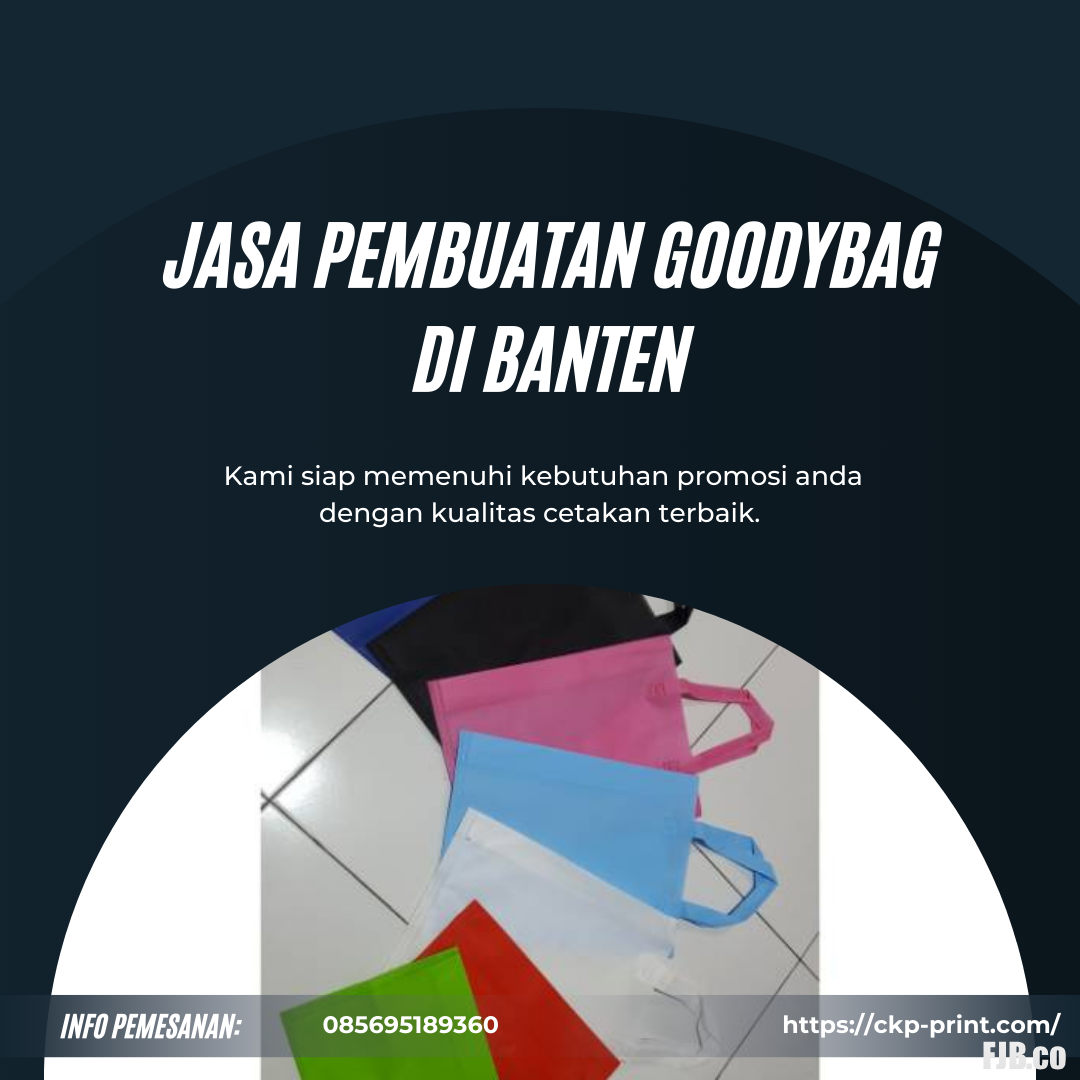 JASA PEMBUATAN GOODYBAG DI BANTEN

Kami siap memenuhi kebutuhan promosi anda dengan kualitas cetakan terbaik.

INFO PEMESANAN: 085695189360 https://ckp-print.com/

FJB.co